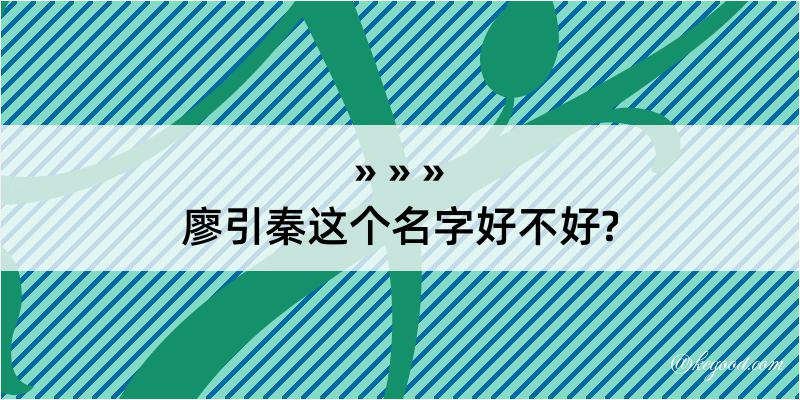 » » »
廖引秦这个名字好不好?

@keyood.com